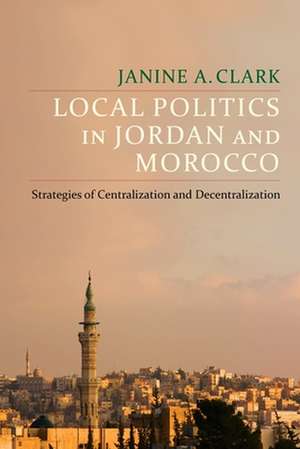 JANINE A. CLARK

LOCAL POLITICS IN JORDAN AND MOROCCO

Strategies of Centralization and Decentralization